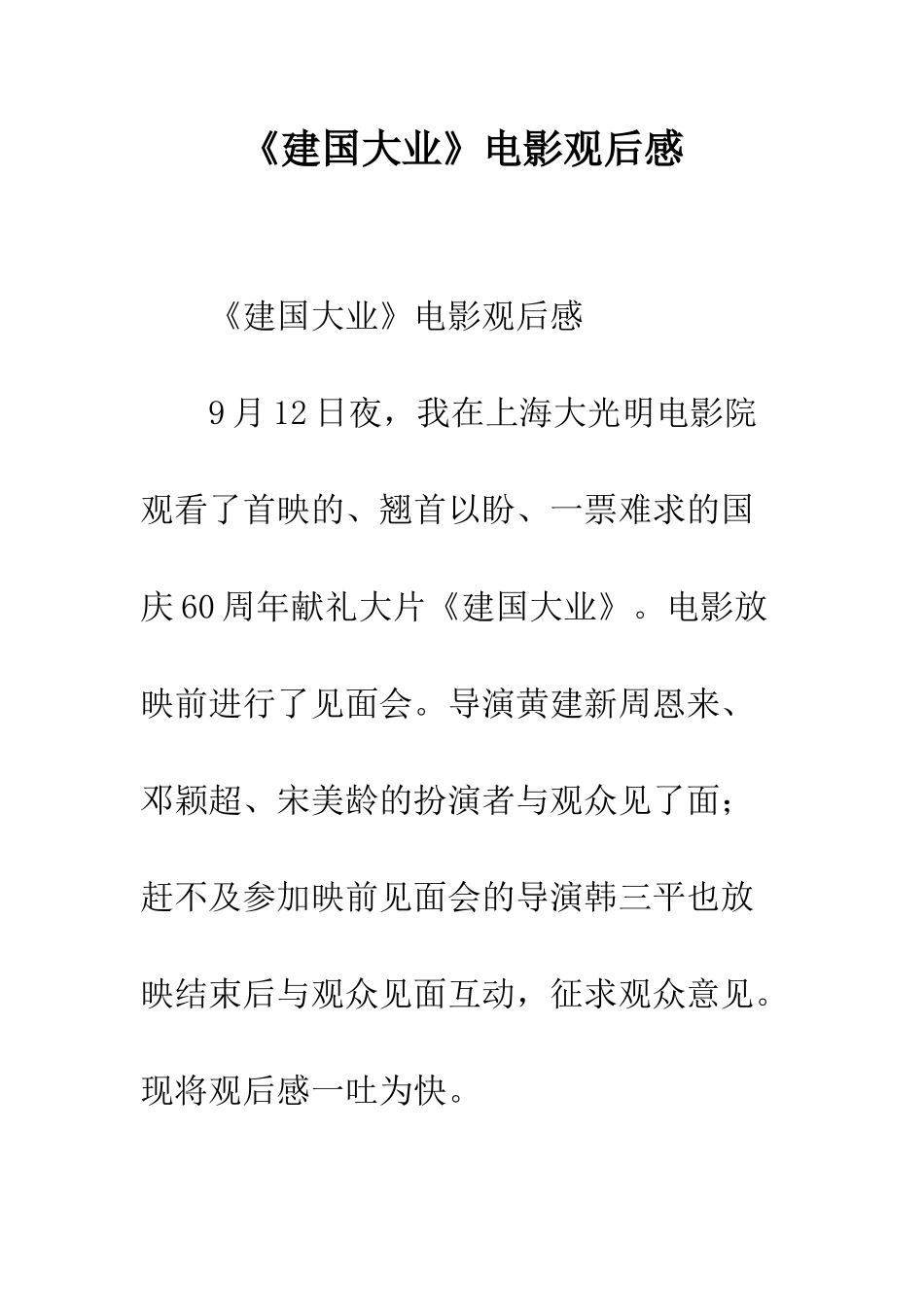 《建国大业》电影观后感

《建国大业》电影观后感

9月12日夜，我在上海大光明电影院观看了首映的、翘首以盼、一票难求的国庆60周年献礼大片《建国大业》。电影放映前进行了见面会。导演黄建新周恩来、邓颖超、宋美龄的扮演者与观众见了面；赶不及参加映前见面会的导演韩三平也放映结束后与观众见面互动，征求观众意见。现将观后感一吐为快。